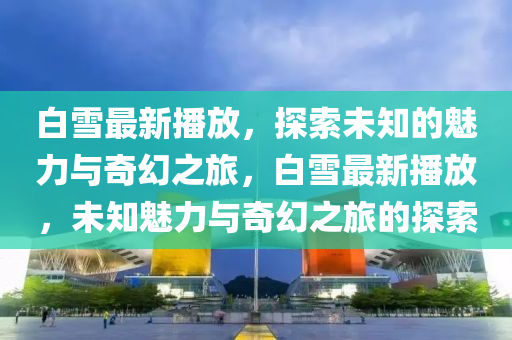 白雪最新播放，探索未知的魅力与奇幻之旅，白雪最新播放，未知魅力与奇幻之旅的探索